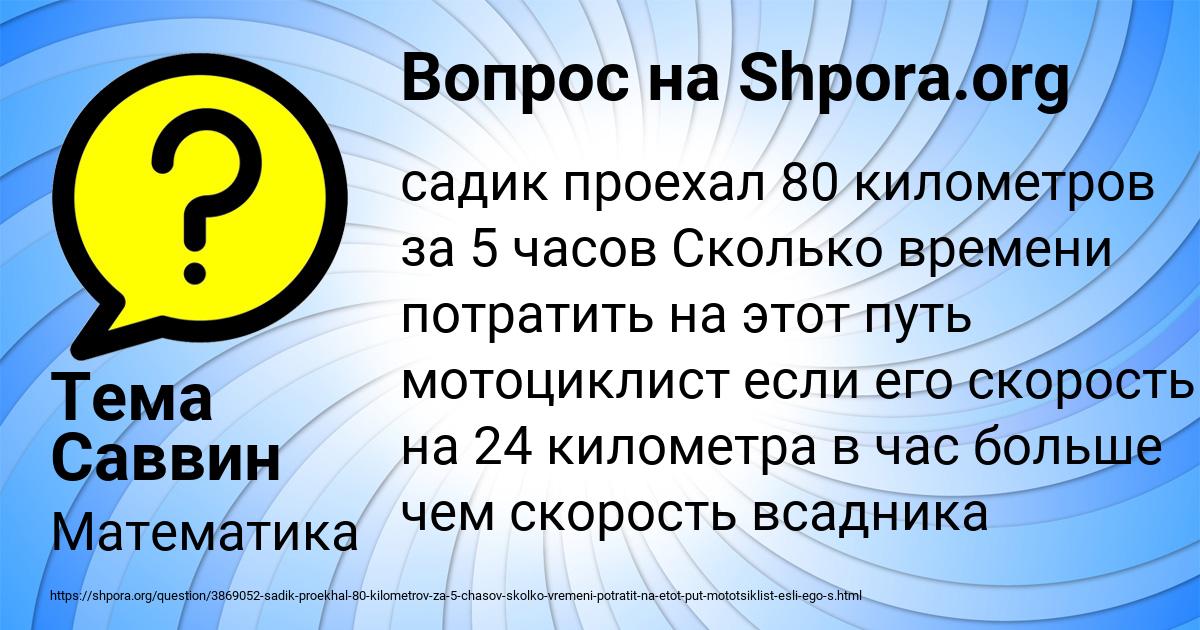 Вопрос на Shpora.org

садик проехал 80 километров за 5 часов Сколько времени потратить на этот путь мотоциклист если его скорость на 24 километра в час больше чем скорость всадника

Тема Саввин

Математика

https://shpora.org/question/3869052-sadik-proekhal-80-kilometrov-za-5-chasov-skolko-vremeni-potratit-na-etot-put-mototsiklist-esli-ego-s.html